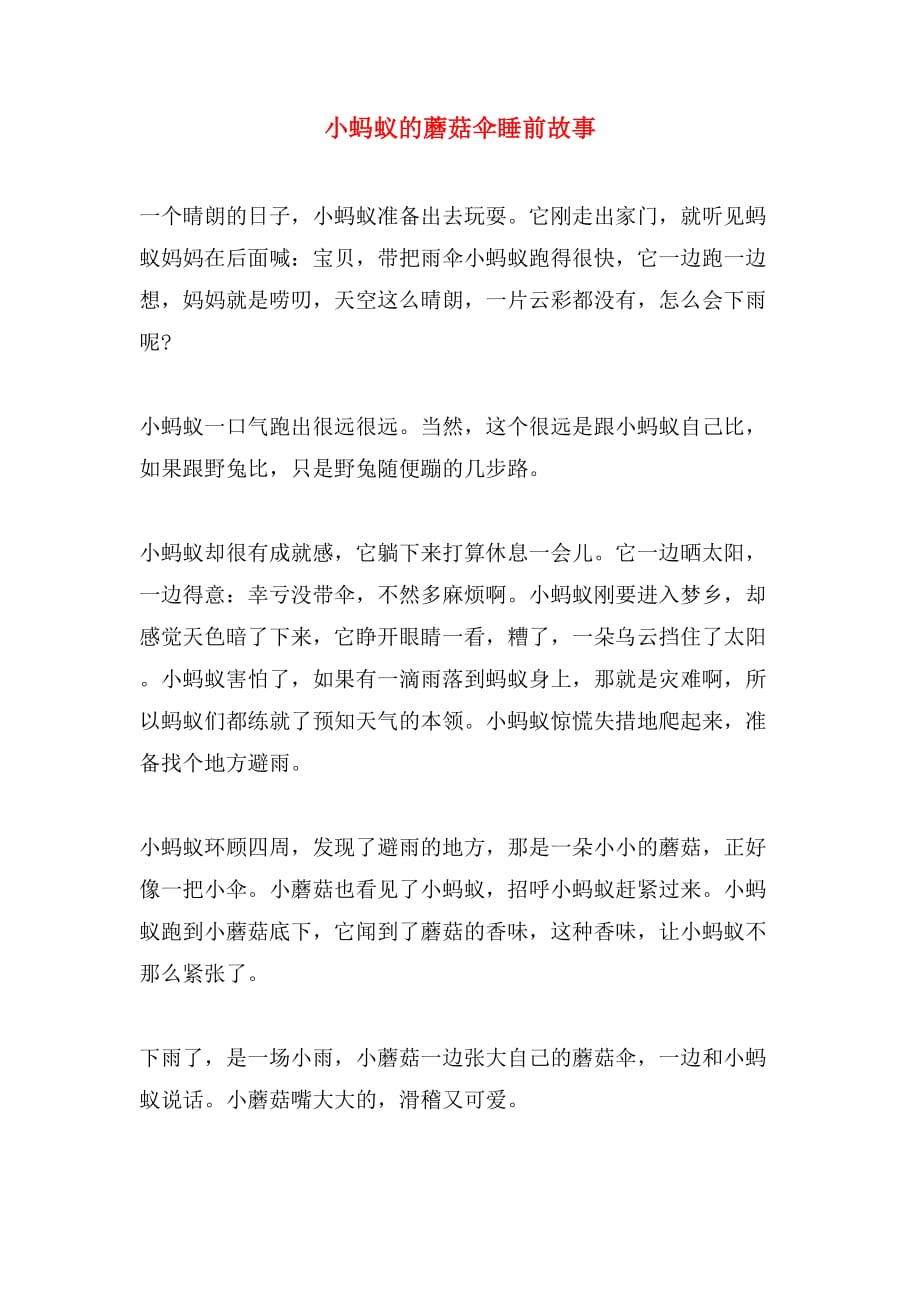 小蚂蚁的蘑菇伞睡前故事

一个晴朗的日子，小蚂蚁准备出去玩耍。它刚走出家门，就听见蚂蚁妈妈在后面喊：宝贝，带把雨伞小蚂蚁跑得很快，它一边跑一边想，妈妈就是唠叨，天空这么晴朗，一片云彩都没有，怎么会下雨呢？

小蚂蚁一口气跑出很远很远。当然，这个很远是跟小蚂蚁自己比，如果跟野兔比，只是野兔随便蹦的几步路。

小蚂蚁却很有成就感，它躺下来打算休息一会儿。它一边晒太阳，一边得意：幸亏没带伞，不然多麻烦啊。小蚂蚁刚要进入梦乡，却感觉天色暗了下来，它睁开眼睛一看，糟了，一朵乌云挡住了太阳。小蚂蚁害怕了，如果有一滴雨落到蚂蚁身上，那就是灾难啊，所以蚂蚁们都练就了预知天气的本领。小蚂蚁惊慌失措地爬起来，准备找个地方避雨。

小蚂蚁环顾四周，发现了避雨的地方，那是一朵小小的蘑菇，正好像一把小伞。小蘑菇也看见了小蚂蚁，招呼小蚂蚁赶紧过来。小蚂蚁跑到小蘑菇底下，它闻到了蘑菇的香味，这种香味，让小蚂蚁不那么紧张了。

下雨了，是一场小雨，小蘑菇一边张大自己的蘑菇伞，一边和小蚂蚁说话。小蘑菇嘴大大的，滑稽又可爱。